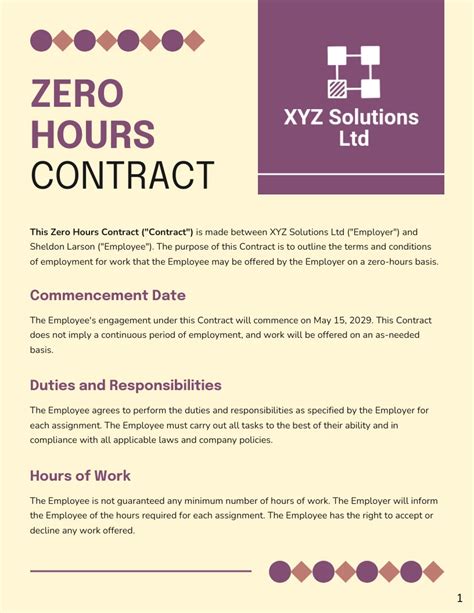 ZERO
HOURS
CONTRACT

XYZ Solutions Ltd

This Zero Hours Contract ("Contract") is made between XYZ Solutions Ltd ("Employer") and Sheldon Larson ("Employee"). The purpose of this Contract is to outline the terms and conditions of employment for work that the Employee may be offered by the Employer on a zero-hours basis.

Commencement Date

The Employee's engagement under this Contract will commence on May 15, 2029. This Contract does not imply a continuous period of employment, and work will be offered on an as-needed basis.

Duties and Responsibilities

The Employee agrees to perform the duties and responsibilities as specified by the Employer for each assignment. The Employee must carry out all tasks to the best of their ability and in compliance with all applicable laws and company policies.

Hours of Work

The Employee is not guaranteed any minimum number of hours of work. The Employer will inform the Employee of the hours required for each assignment. The Employee has the right to accept or decline any work offered.

1